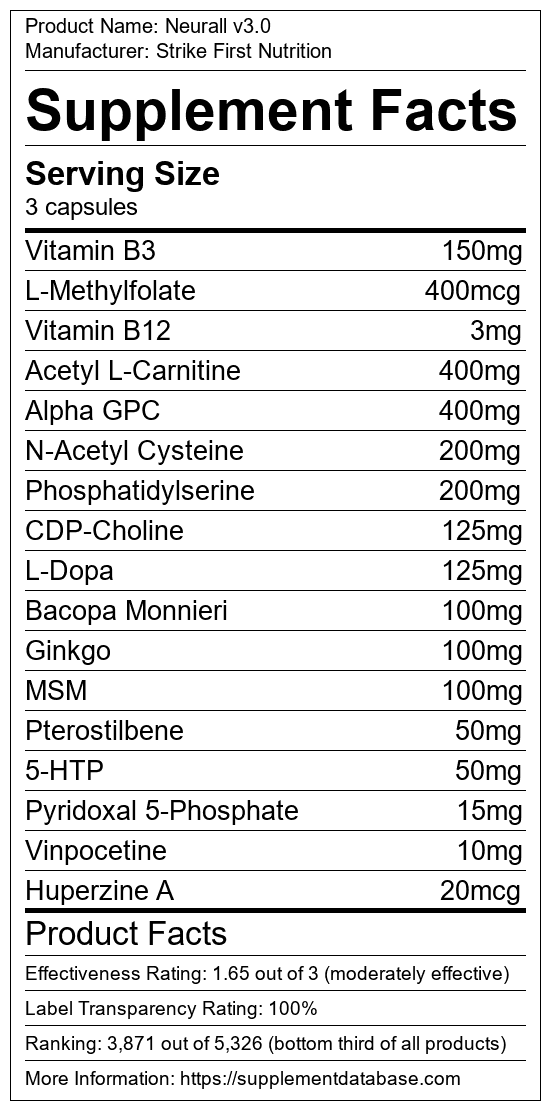 Product Name: Neurall v3.0
Manufacturer: Strike First Nutrition

Supplement Facts

Serving Size
3 capsules

| | |
|---|---|
| Vitamin B3 | 150mg |
| L-Methylfolate | 400mcg |
| Vitamin B12 | 3mg |
| Acetyl L-Carnitine | 400mg |
| Alpha GPC | 400mg |
| N-Acetyl Cysteine | 200mg |
| Phosphatidylserine | 200mg |
| CDP-Choline | 125mg |
| L-Dopa | 125mg |
| Bacopa Monnieri | 100mg |
| Ginkgo | 100mg |
| MSM | 100mg |
| Pterostilbene | 50mg |
| 5-HTP | 50mg |
| Pyridoxal 5-Phosphate | 15mg |
| Vinpocetine | 10mg |
| Huperzine A | 20mcg |

Product Facts

Effectiveness Rating: 1.65 out of 3 (moderately effective)

Label Transparency Rating: 100%

Ranking: 3,871 out of 5,326 (bottom third of all products)

More Information: https://supplementdatabase.com